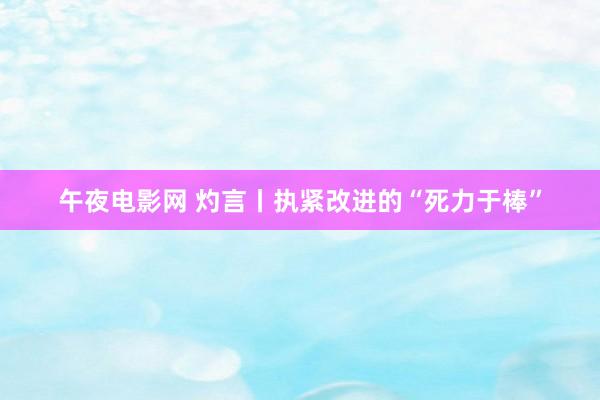 午夜电影网 灼言丨执紧改进的“死力于棒”